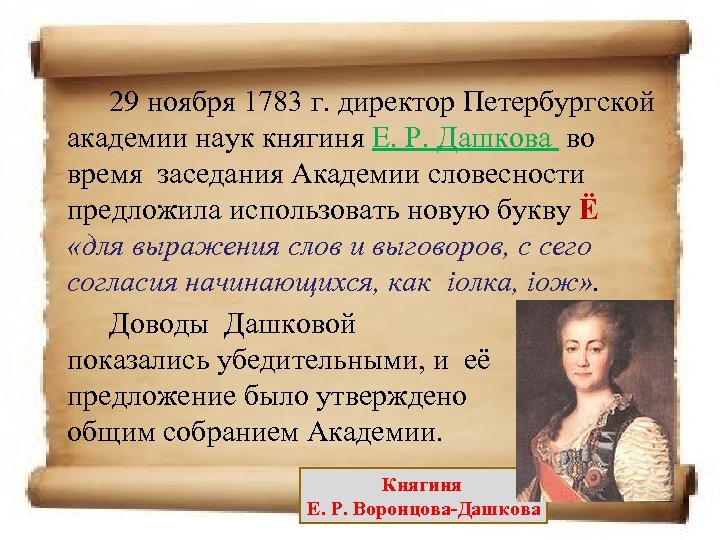 29 ноября 1783 г. директор Петербургской академии наук княгиня Е. Р. Дашкова во время заседания Академии словесности предложила использовать новую букву Ё «для выражения слов и выговоров, с сего согласия начинающихся, как іолка, іож».

Доводы Дашковой показались убедительными, и её предложение было утверждено общим собранием Академии.

Княгиня
Е. Р. Воронцова-Дашкова